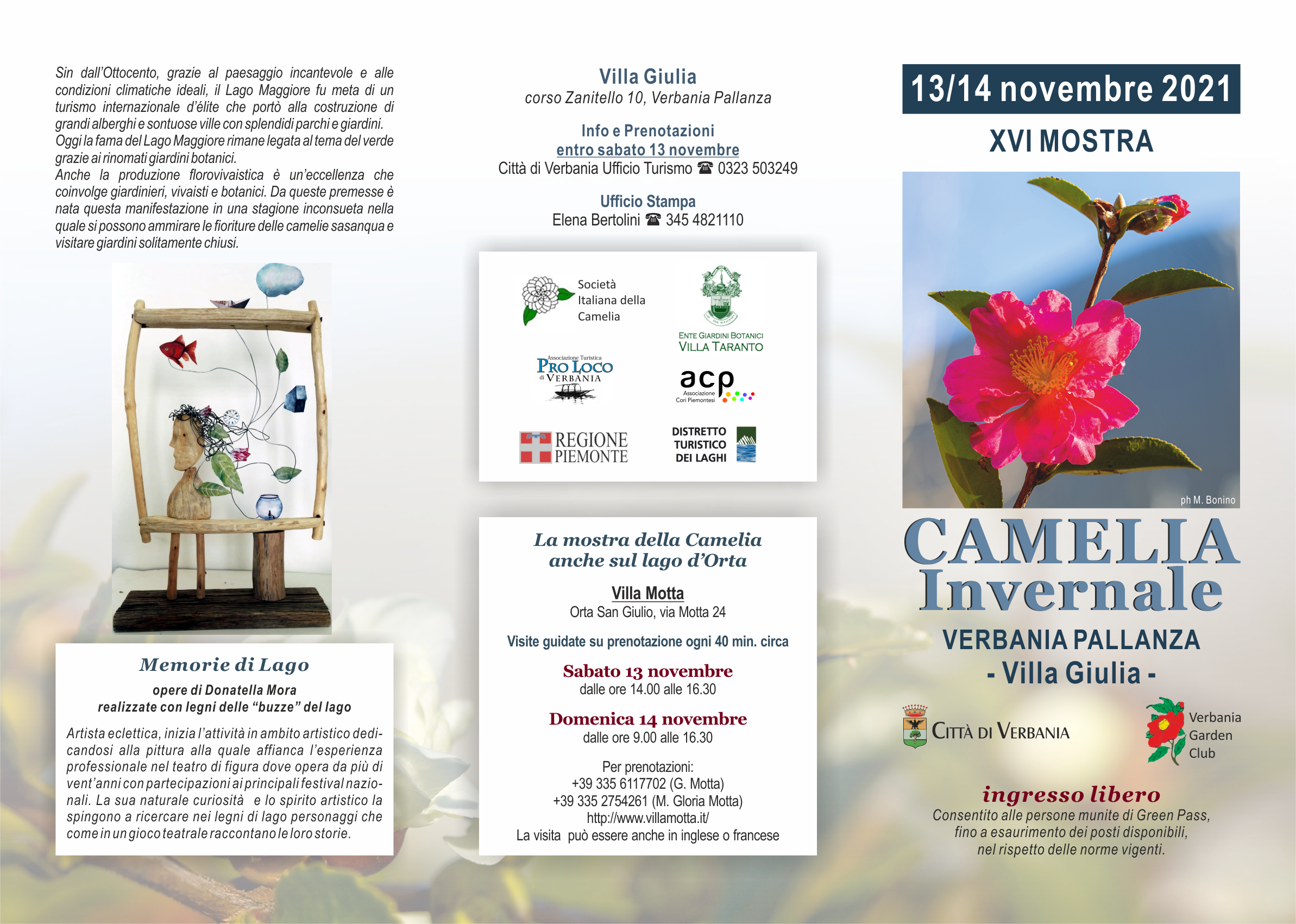 Sin dall'Ottocento, grazie al paesaggio incantevole e alle condizioni climatiche ideali, il Lago Maggiore fu meta di un turismo internazionale d'élite che portò alla costruzione di grandi alberghi e sontuose ville con splendidi parchi e giardini. Oggi la fama del Lago Maggiore rimane legata al tema del verde grazie ai rinomati giardini botanici. Anche la produzione florovivaistica è un'eccellenza che coinvolge giardinieri, vivaisti e botanici. Da queste premesse è nata questa manifestazione in una stagione inconsueta nella quale si possono ammirare le fioriture delle camelie sasanqua e visitare giardini solitamente chiusi.

Memorie di Lago

opere di Donatella Mora
realizzate con legni delle "buzze" del lago

Artista eclettica, inizia l'attività in ambito artistico dedicandosi alla pittura alla quale affianca l'esperienza professionale nel teatro di figura dove opera da più di vent'anni con partecipazioni ai principali festival nazionali. La sua naturale curiosità e lo spirito artistico la spingono a ricercare nei legni di lago personaggi che come in un gioco teatrale raccontano le loro storie.

Villa Giulia
corso Zanitello 10, Verbania Pallanza

Info e Prenotazioni
entro sabato 13 novembre
Città di Verbania Ufficio Turismo ☎ 0323 503249

Ufficio Stampa
Elena Bertolini ☎ 345 4821110

Società Italiana della Camelia

ENTE GIARDINI BOTANICI VILLA TARANTO

Associazione Turistica PRO LOCO di VERBANIA

acp Associazione Cori Piemontesi

REGIONE PIEMONTE

DISTRETTO TURISTICO DEI LAGHI

La mostra della Camelia anche sul lago d'Orta

Villa Motta
Orta San Giulio, via Motta 24

Visite guidate su prenotazione ogni 40 min. circa

Sabato 13 novembre
dalle ore 14.00 alle 16.30

Domenica 14 novembre
dalle ore 9.00 alle 16.30

Per prenotazioni:
+39 335 6117702 (G. Motta)
+39 335 2754261 (M. Gloria Motta)
http://www.villamotta.it/
La visita può essere anche in inglese o francese

13/14 novembre 2021

XVI MOSTRA

ph M. Bonino

CAMELIA
Invernale

VERBANIA PALLANZA
- Villa Giulia -

CITTÀ DI VERBANIA

Verbania Garden Club

ingresso libero
Consentito alle persone munite di Green Pass, fino a esaurimento dei posti disponibili, nel rispetto delle norme vigenti.